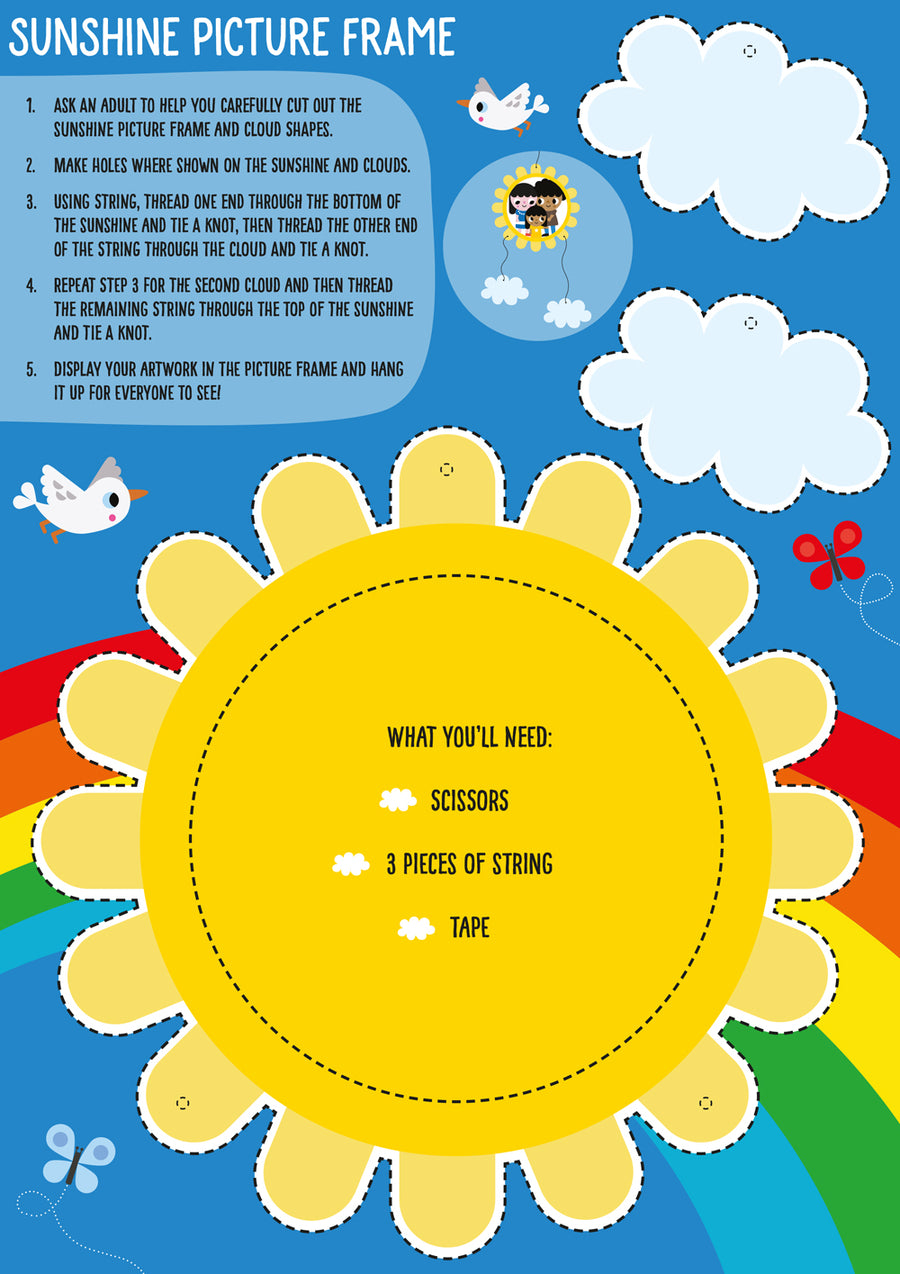 SUNSHINE PICTURE FRAME

1. ASK AN ADULT TO HELP YOU CAREFULLY CUT OUT THE SUNSHINE PICTURE FRAME AND CLOUD SHAPES.

2. MAKE HOLES WHERE SHOWN ON THE SUNSHINE AND CLOUDS.

3. USING STRING, THREAD ONE END THROUGH THE BOTTOM OF THE SUNSHINE AND TIE A KNOT, THEN THREAD THE OTHER END OF THE STRING THROUGH THE CLOUD AND TIE A KNOT.

4. REPEAT STEP 3 FOR THE SECOND CLOUD AND THEN THREAD THE REMAINING STRING THROUGH THE TOP OF THE SUNSHINE AND TIE A KNOT.

5. DISPLAY YOUR ARTWORK IN THE PICTURE FRAME AND HANG IT UP FOR EVERYONE TO SEE!

WHAT YOU'LL NEED:

SCISSORS

3 PIECES OF STRING

TAPE